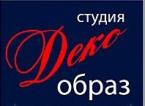 студия
Деко
образ